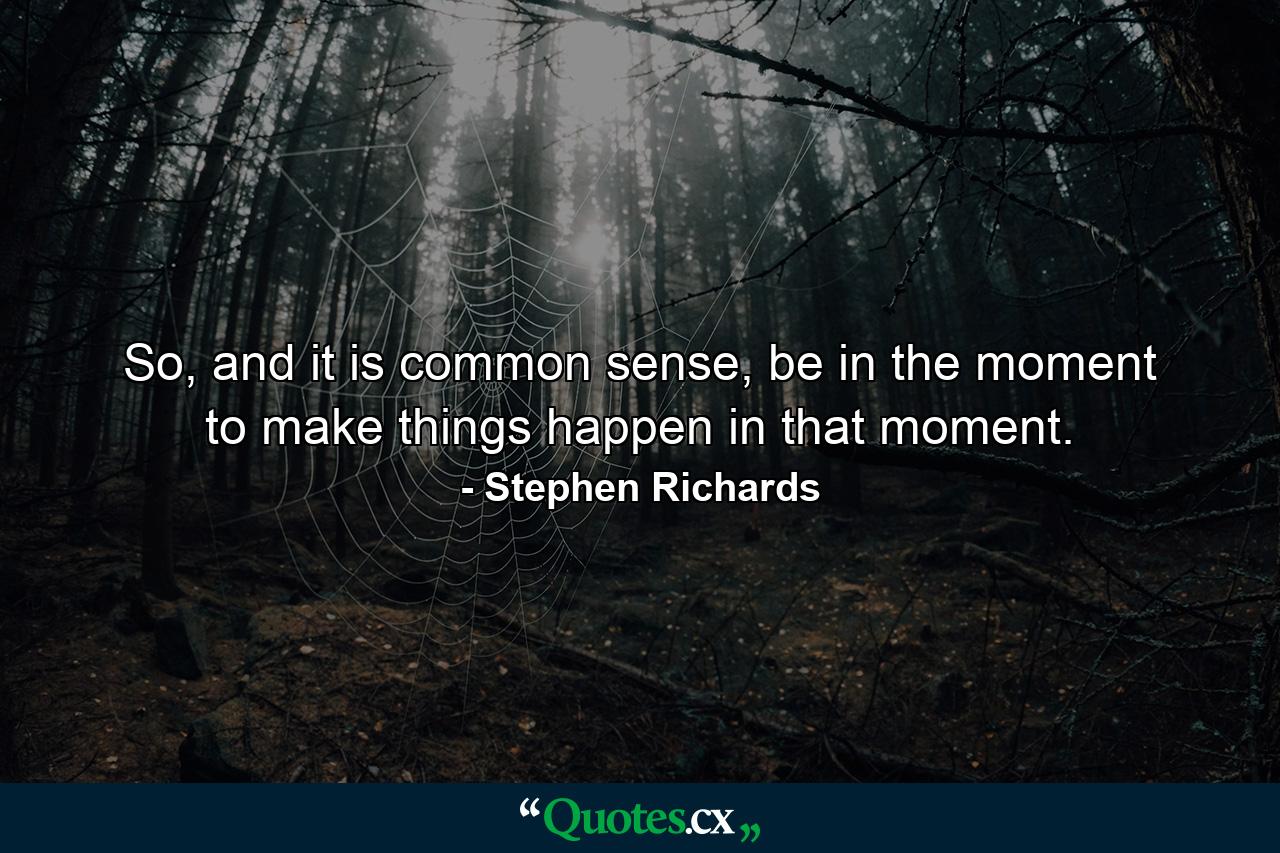 So, and it is common sense, be in the moment to make things happen in that moment.
- Stephen Richards

“Quotes.cx„